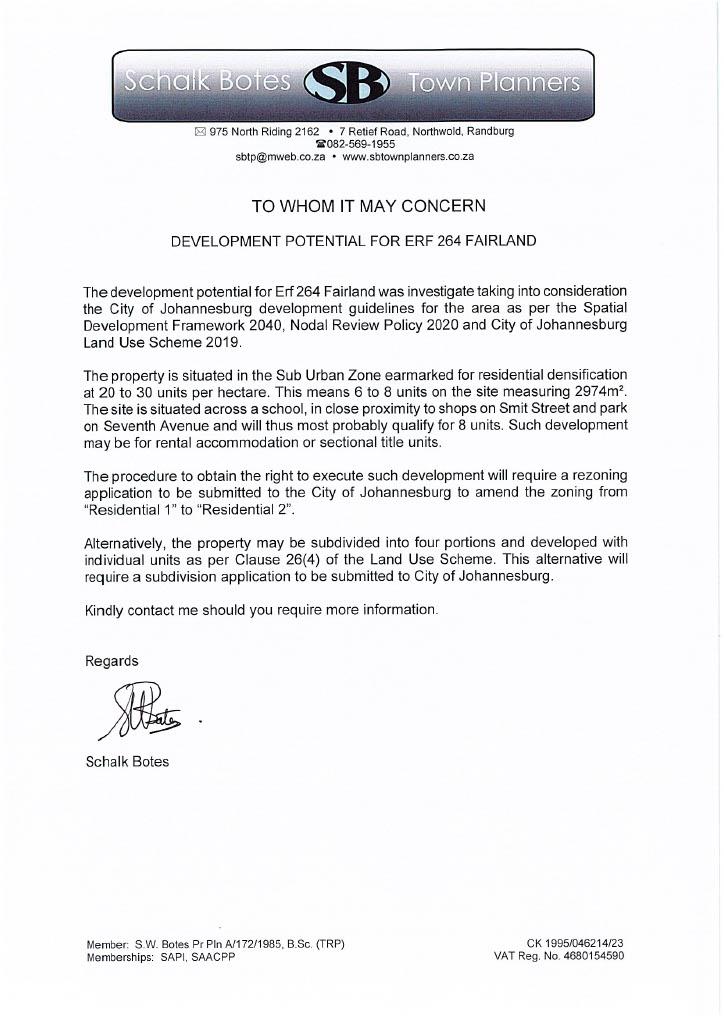 Schalk Botes SB Town Planners

✉ 975 North Riding 2162 • 7 Retief Road, Northwold, Randburg
☎082-569-1955
sbtp@mweb.co.za • www.sbtownplanners.co.za

TO WHOM IT MAY CONCERN

DEVELOPMENT POTENTIAL FOR ERF 264 FAIRLAND

The development potential for Erf 264 Fairland was investigate taking into consideration the City of Johannesburg development guidelines for the area as per the Spatial Development Framework 2040, Nodal Review Policy 2020 and City of Johannesburg Land Use Scheme 2019.

The property is situated in the Sub Urban Zone earmarked for residential densification at 20 to 30 units per hectare. This means 6 to 8 units on the site measuring 2974m². The site is situated across a school, in close proximity to shops on Smit Street and park on Seventh Avenue and will thus most probably qualify for 8 units. Such development may be for rental accommodation or sectional title units.

The procedure to obtain the right to execute such development will require a rezoning application to be submitted to the City of Johannesburg to amend the zoning from "Residential 1" to "Residential 2".

Alternatively, the property may be subdivided into four portions and developed with individual units as per Clause 26(4) of the Land Use Scheme. This alternative will require a subdivision application to be submitted to City of Johannesburg.

Kindly contact me should you require more information.

Regards

SBotes

Schalk Botes

Member: S.W. Botes Pr Pln A/172/1985, B.Sc. (TRP)
Memberships: SAPI, SAACPP

CK 1995/046214/23
VAT Reg. No. 4680154590